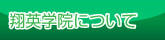 翔英学院について